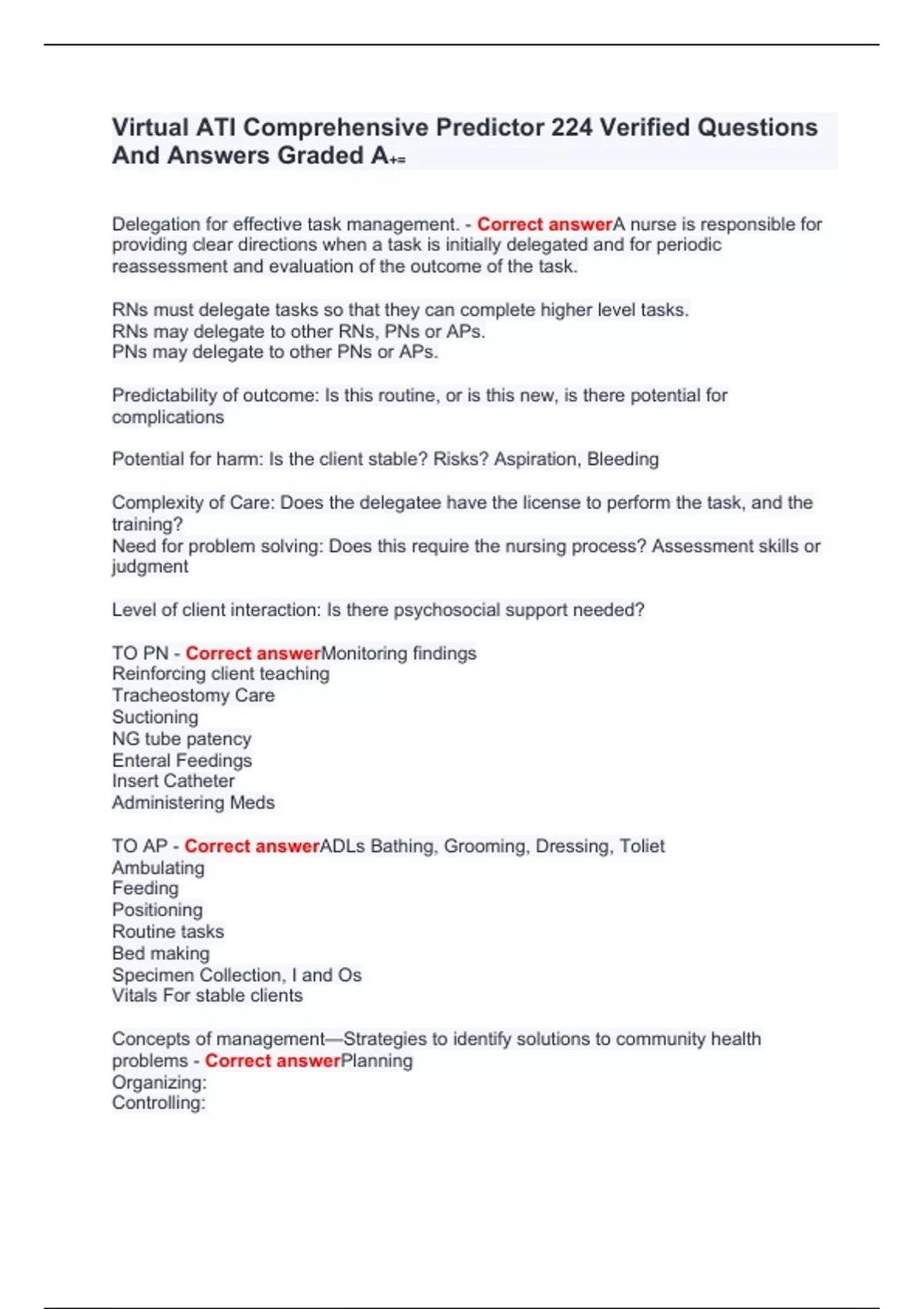 Virtual ATI Comprehensive Predictor 224 Verified Questions And Answers Graded A+=

Delegation for effective task management. - Correct answerA nurse is responsible for providing clear directions when a task is initially delegated and for periodic reassessment and evaluation of the outcome of the task.

RNs must delegate tasks so that they can complete higher level tasks.
RNs may delegate to other RNs, PNs or APs.
PNs may delegate to other PNs or APs.

Predictability of outcome: Is this routine, or is this new, is there potential for complications

Potential for harm: Is the client stable? Risks? Aspiration, Bleeding

Complexity of Care: Does the delegatee have the license to perform the task, and the training?
Need for problem solving: Does this require the nursing process? Assessment skills or judgment

Level of client interaction: Is there psychosocial support needed?

TO PN - Correct answerMonitoring findings
Reinforcing client teaching
Tracheostomy Care
Suctioning
NG tube patency
Enteral Feedings
Insert Catheter
Administering Meds

TO AP - Correct answerADLs Bathing, Grooming, Dressing, Toliet
Ambulating
Feeding
Positioning
Routine tasks
Bed making
Specimen Collection, I and Os
Vitals For stable clients

Concepts of management—Strategies to identify solutions to community health problems - Correct answerPlanning
Organizing:
Controlling: